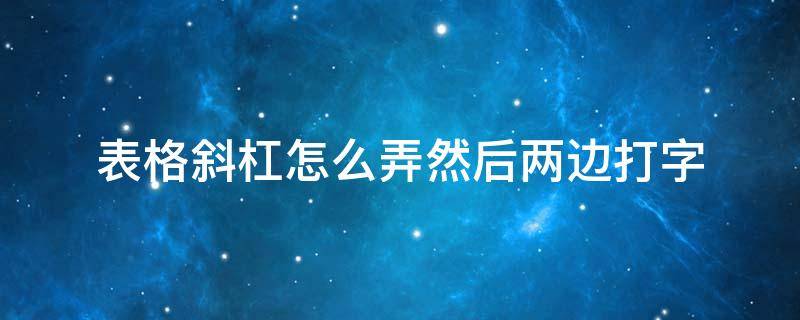 表格斜杠怎么弄然后两边打字